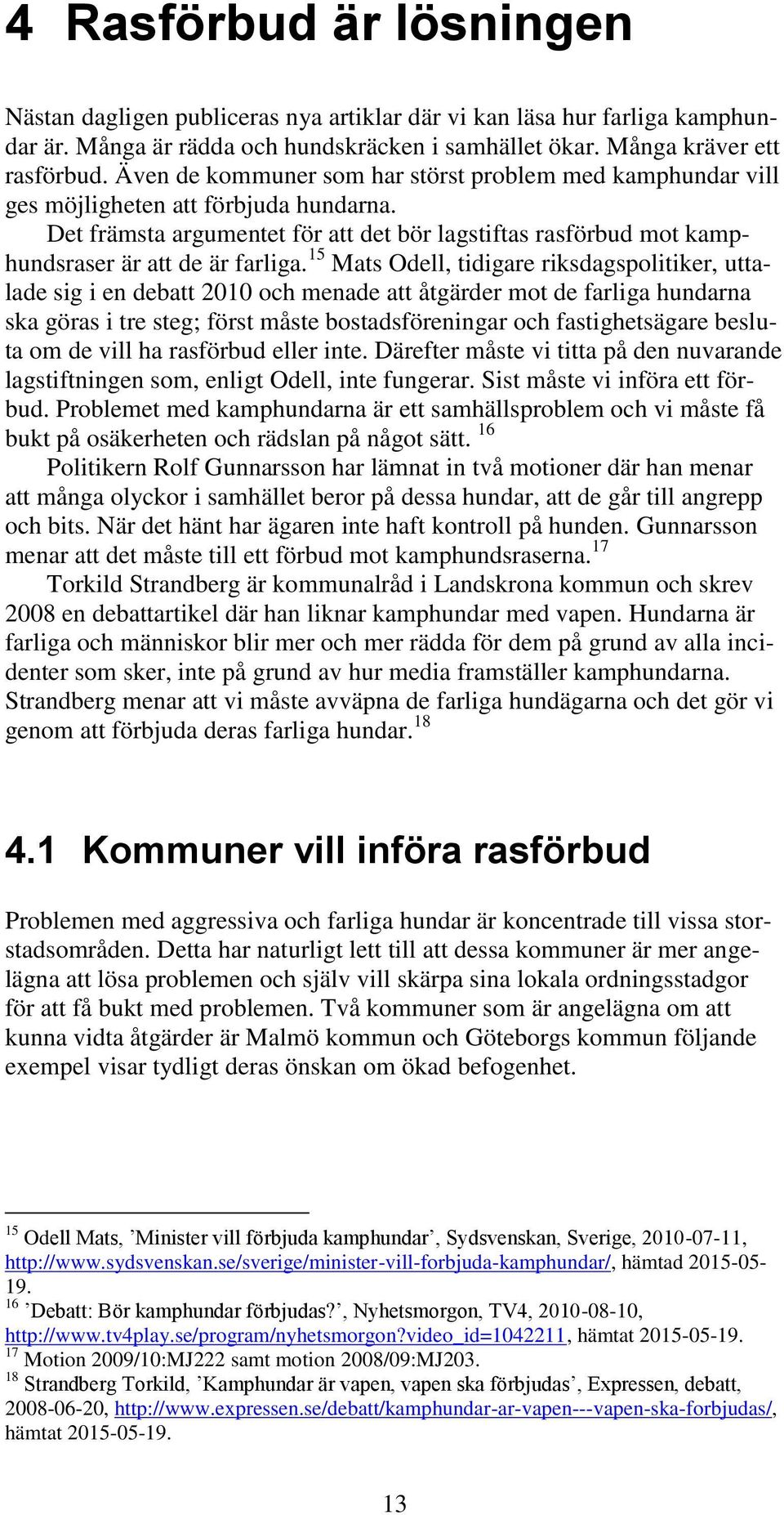 4 Rasförbud är lösningen

Nästan dagligen publiceras nya artiklar där vi kan läsa hur farliga kamphundar är. Många är rädda och hundskräcken i samhället ökar. Många kräver ett rasförbud. Även de kommuner som har störst problem med kamphundar vill ges möjligheten att förbjuda hundarna.

Det främsta argumentet för att det bör lagstiftas rasförbud mot kamphundsraser är att de är farliga.$^{15}$ Mats Odell, tidigare riksdagspolitiker, uttalade sig i en debatt 2010 och menade att åtgärder mot de farliga hundarna ska göras i tre steg; först måste bostadsföreningar och fastighetsägare besluta om de vill ha rasförbud eller inte. Därefter måste vi titta på den nuvarande lagstiftningen som, enligt Odell, inte fungerar. Sist måste vi införa ett förbud. Problemet med kamphundarna är ett samhällsproblem och vi måste få bukt på osäkerheten och rädslan på något sätt. $^{16}$

Politikern Rolf Gunnarsson har lämnat in två motioner där han menar att många olyckor i samhället beror på dessa hundar, att de går till angrepp och bits. När det hänt har ägaren inte haft kontroll på hunden. Gunnarsson menar att det måste till ett förbud mot kamphundsraserna.$^{17}$

Torkild Strandberg är kommunalråd i Landskrona kommun och skrev 2008 en debattartikel där han liknar kamphundar med vapen. Hundarna är farliga och människor blir mer och mer rädda för dem på grund av alla incidenter som sker, inte på grund av hur media framställer kamphundarna. Strandberg menar att vi måste avväpna de farliga hundägarna och det gör vi genom att förbjuda deras farliga hundar.$^{18}$

4.1 Kommuner vill införa rasförbud

Problemen med aggressiva och farliga hundar är koncentrade till vissa storstadsområden. Detta har naturligt lett till att dessa kommuner är mer angelägna att lösa problemen och själv vill skärpa sina lokala ordningsstadgor för att få bukt med problemen. Två kommuner som är angelägna om att kunna vidta åtgärder är Malmö kommun och Göteborgs kommun följande exempel visar tydligt deras önskan om ökad befogenhet.

$^{15}$ Odell Mats, ’Minister vill förbjuda kamphundar’, Sydsvenskan, Sverige, 2010-07-11, http://www.sydsvenskan.se/sverige/minister-vill-forbjuda-kamphundar/, hämtad 2015-05-19.
$^{16}$ ’Debatt: Bör kamphundar förbjudas?’, Nyhetsmorgon, TV4, 2010-08-10, http://www.tv4play.se/program/nyhetsmorgon?video_id=1042211, hämtat 2015-05-19.
$^{17}$ Motion 2009/10:MJ222 samt motion 2008/09:MJ203.
$^{18}$ Strandberg Torkild, ’Kamphundar är vapen, vapen ska förbjudas’, Expressen, debatt, 2008-06-20, http://www.expressen.se/debatt/kamphundar-ar-vapen---vapen-ska-forbjudas/, hämtat 2015-05-19.

13